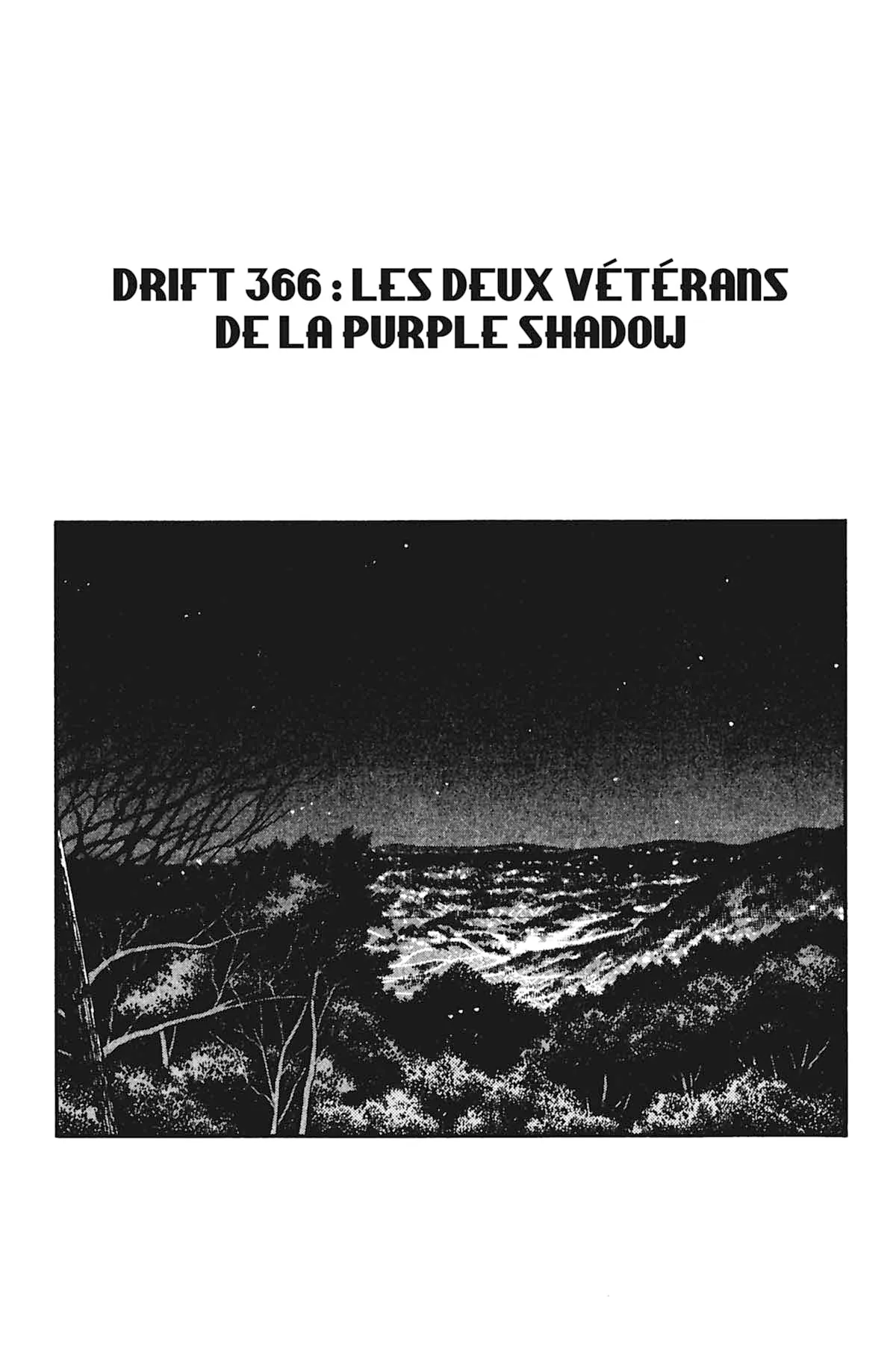 DRIFT 366 : LES DEUX VÉTÉRANS DE LA PURPLE SHADOW